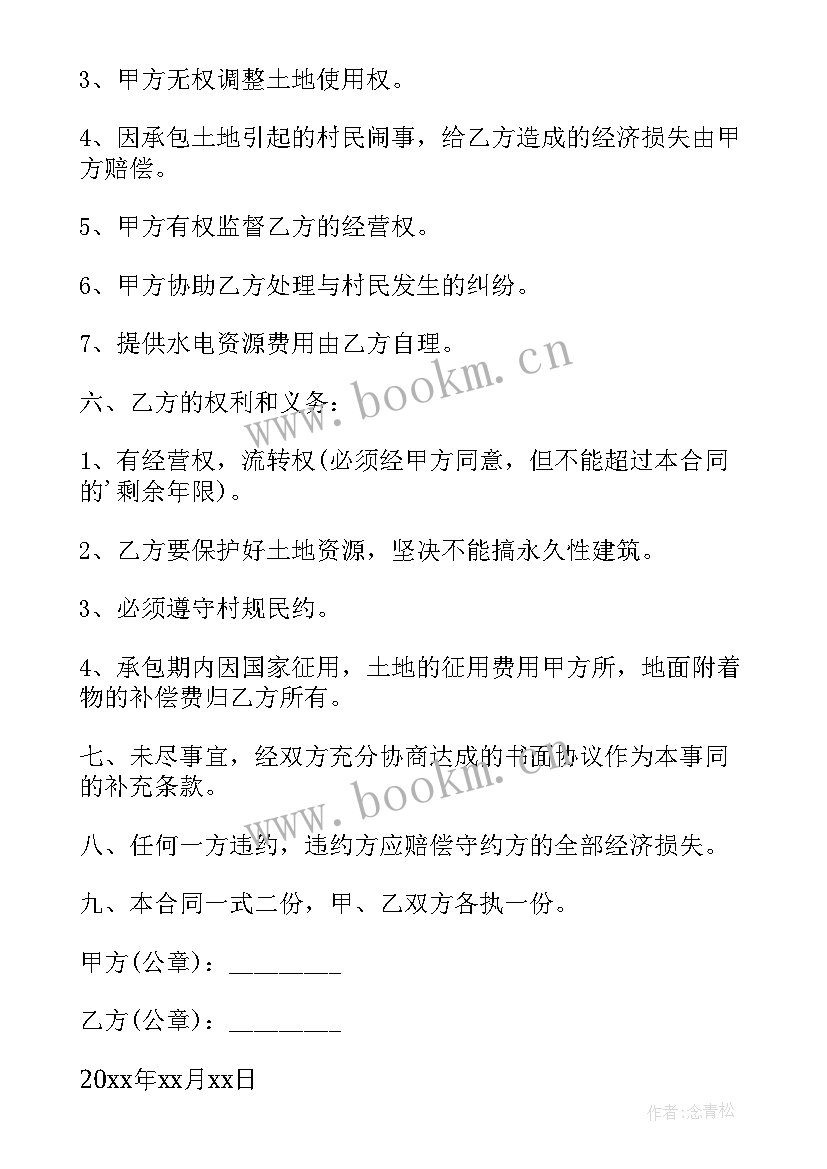 3、甲方无权调整土地使用权。

4、因承包土地引起的村民闹事，给乙方造成的经济损失由甲方赔偿。

5、甲方有权监督乙方的经营权。

6、甲方协助乙方处理与村民发生的纠纷。

7、提供水电资源费用由乙方自理。

www.bookm.cn

六、乙方的权利和义务：

1、有经营权，流转权(必须经甲方同意，但不能超过本合同的'剩余年限)。

2、乙方要保护好土地资源，坚决不能搞永久性建筑。

3、必须遵守村规民约。

4、承包期内因国家征用，土地的征用费用甲方所，地面附着物的补偿费归乙方所有。

七、未尽事宜，经双方充分协商达成的书面协议作为本事同的补充条款。

www.bookm.cn

八、任何一方违约，违约方应赔偿守约方的全部经济损失。

九、本合同一式二份，甲、乙双方各执一份。

甲方(公章)：________

乙方(公章)：________

20xx年xx月xx日

作者:念青松